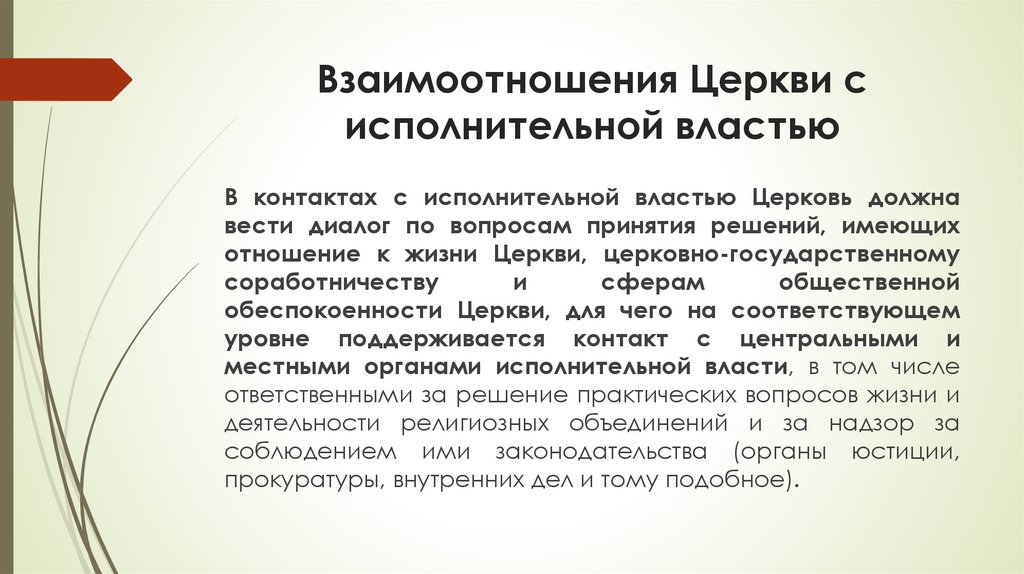 Взаимоотношения Церкви с исполнительной властью

В контактах с исполнительной властью Церковь должна вести диалог по вопросам принятия решений, имеющих отношение к жизни Церкви, церковно-государственному соработничеству и сферам общественной обеспокоенности Церкви, для чего на соответствующем уровне поддерживается контакт с центральными и местными органами исполнительной власти, в том числе ответственными за решение практических вопросов жизни и деятельности религиозных объединений и за надзор за соблюдением ими законодательства (органы юстиции, прокуратуры, внутренних дел и тому подобное).